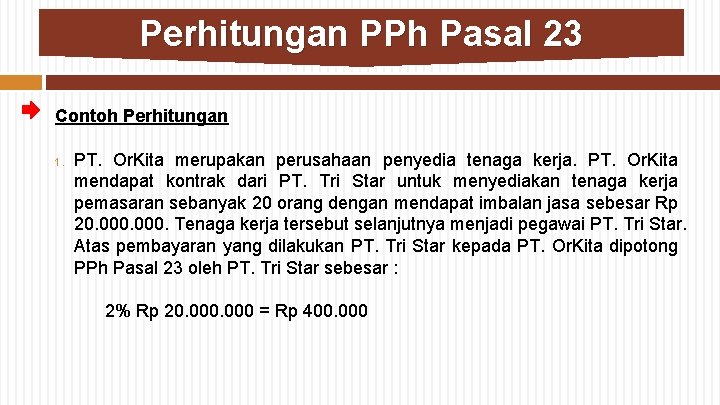 Perhitungan PPh Pasal 23

Contoh Perhitungan

1. PT. OrKita merupakan perusahaan penyedia tenaga kerja. PT. OrKita mendapat kontrak dari PT. Tri Star untuk menyediakan tenaga kerja pemasaran sebanyak 20 orang dengan mendapat imbalan jasa sebesar Rp 20.000.000. Tenaga kerja tersebut selanjutnya menjadi pegawai PT. Tri Star. Atas pembayaran yang dilakukan PT. Tri Star kepada PT. OrKita dipotong PPh Pasal 23 oleh PT. Tri Star sebesar :

2% Rp 20.000.000 = Rp 400.000